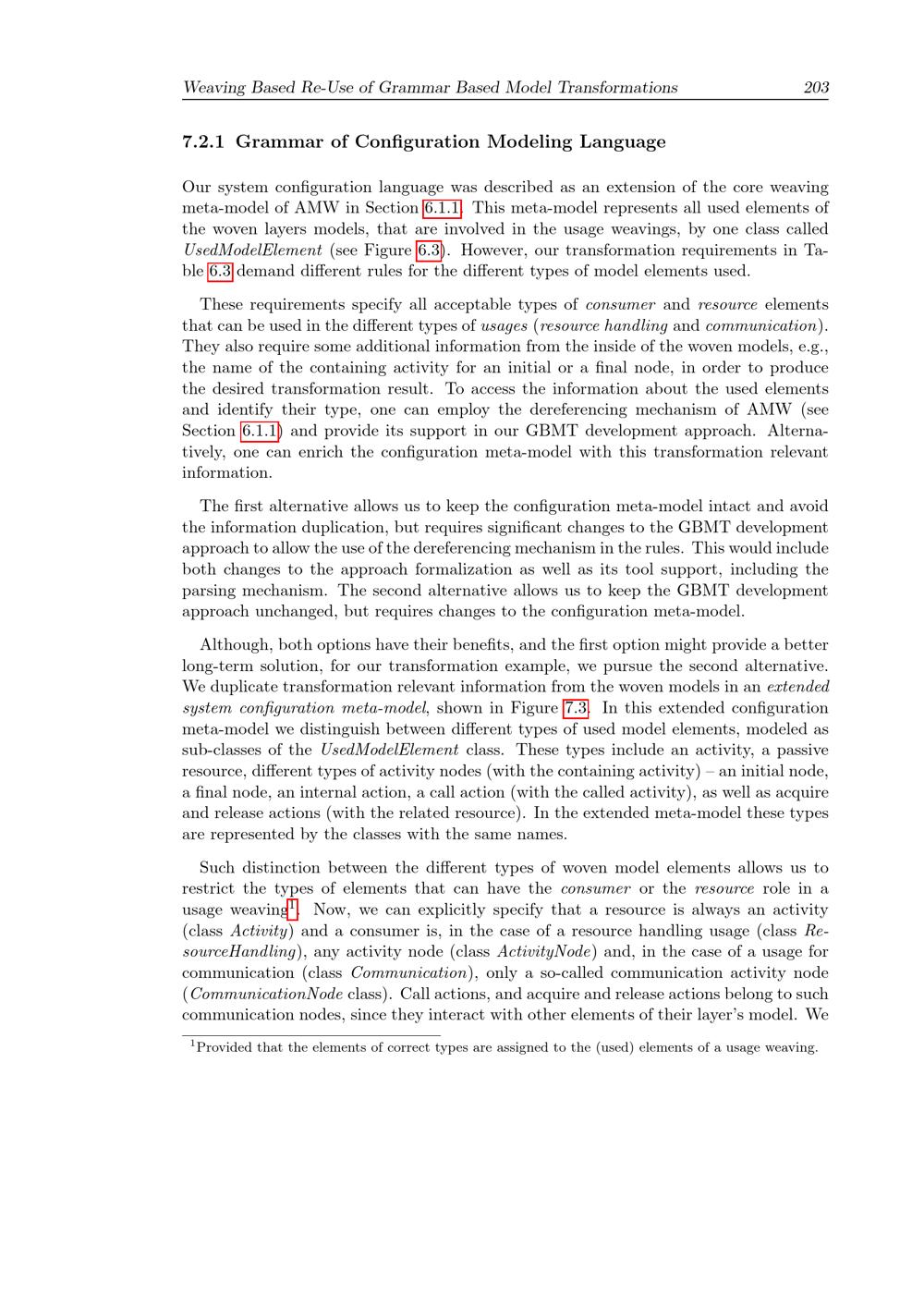 Weaving Based Re-Use of Grammar Based Model Transformations 203

7.2.1 Grammar of Configuration Modeling Language

Our system configuration language was described as an extension of the core weaving meta-model of AMW in Section 6.1.1. This meta-model represents all used elements of the woven layers models, that are involved in the usage weavings, by one class called UsedModelElement (see Figure 6.3). However, our transformation requirements in Table 6.3 demand different rules for the different types of model elements used.

These requirements specify all acceptable types of consumer and resource elements that can be used in the different types of usages (resource handling and communication). They also require some additional information from the inside of the woven models, e.g., the name of the containing activity for an initial or a final node, in order to produce the desired transformation result. To access the information about the used elements and identify their type, one can employ the dereferencing mechanism of AMW (see Section 6.1.1) and provide its support in our GBMT development approach. Alternatively, one can enrich the configuration meta-model with this transformation relevant information.

The first alternative allows us to keep the configuration meta-model intact and avoid the information duplication, but requires significant changes to the GBMT development approach to allow the use of the dereferencing mechanism in the rules. This would include both changes to the approach formalization as well as its tool support, including the parsing mechanism. The second alternative allows us to keep the GBMT development approach unchanged, but requires changes to the configuration meta-model.

Although, both options have their benefits, and the first option might provide a better long-term solution, for our transformation example, we pursue the second alternative. We duplicate transformation relevant information from the woven models in an extended system configuration meta-model, shown in Figure 7.3. In this extended configuration meta-model we distinguish between different types of used model elements, modeled as sub-classes of the UsedModelElement class. These types include an activity, a passive resource, different types of activity nodes (with the containing activity) – an initial node, a final node, an internal action, a call action (with the called activity), as well as acquire and release actions (with the related resource). In the extended meta-model these types are represented by the classes with the same names.

Such distinction between the different types of woven model elements allows us to restrict the types of elements that can have the consumer or the resource role in a usage weaving$^1$. Now, we can explicitly specify that a resource is always an activity (class Activity) and a consumer is, in the case of a resource handling usage (class ResourceHandling), any activity node (class ActivityNode) and, in the case of a usage for communication (class Communication), only a so-called communication activity node (CommunicationNode class). Call actions, and acquire and release actions belong to such communication nodes, since they interact with other elements of their layer's model. We

$^1$Provided that the elements of correct types are assigned to the (used) elements of a usage weaving.